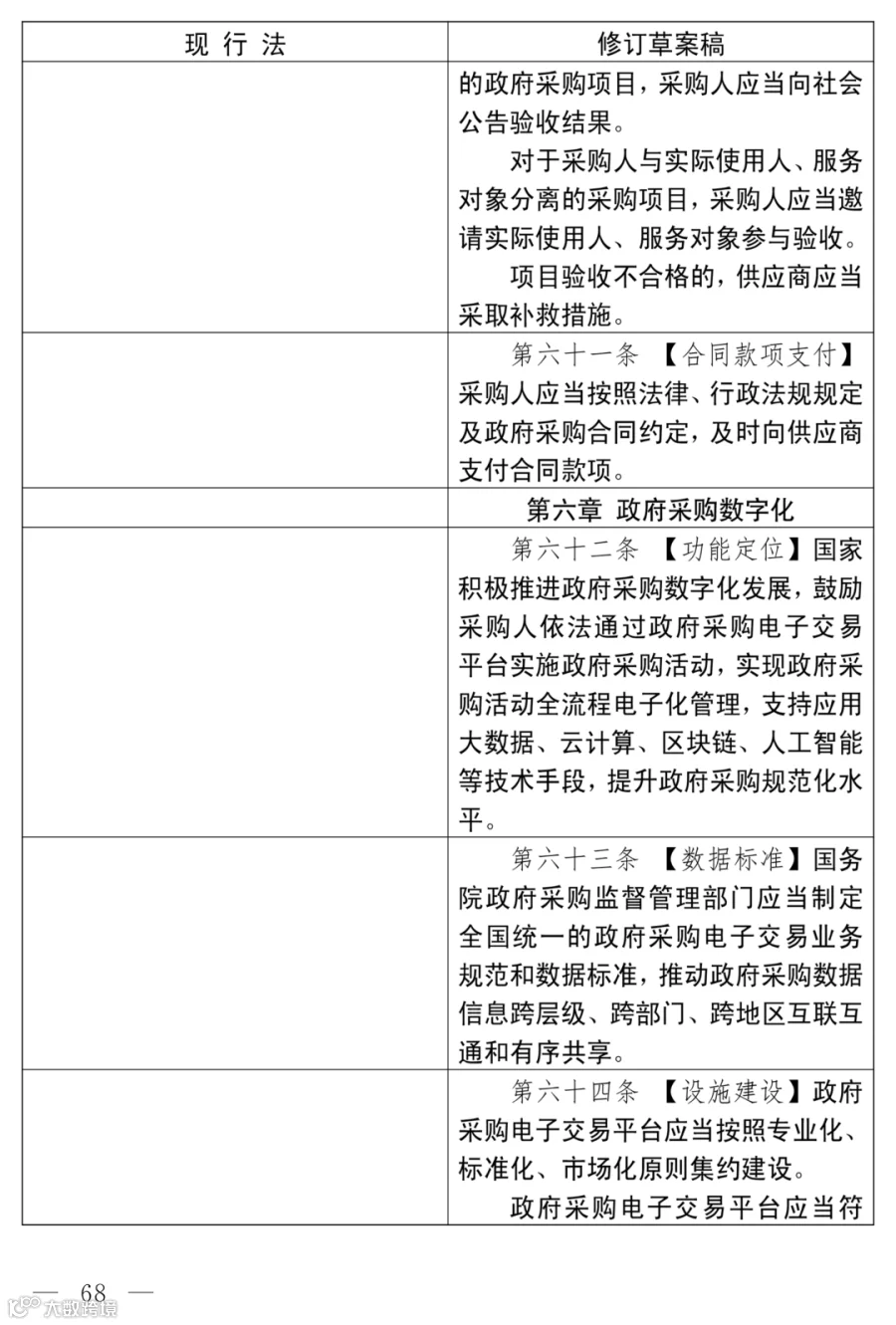 | 现 行 法 | 修订草案稿 |
|---|---|
| | 的政府采购项目，采购人应当向社会公告验收结果。<br>对于采购人与实际使用人、服务对象分离的采购项目，采购人应当邀请实际使用人、服务对象参与验收。<br>项目验收不合格的，供应商应当采取补救措施。 |
| | 第六十一条 【合同款项支付】采购人应当按照法律、行政法规规定及政府采购合同约定，及时向供应商支付合同款项。 |
| | 第六章 政府采购数字化 |
| | 第六十二条 【功能定位】国家积极推进政府采购数字化发展，鼓励采购人依法通过政府采购电子交易平台实施政府采购活动，实现政府采购活动全流程电子化管理，支持应用大数据、云计算、区块链、人工智能等技术手段，提升政府采购规范化水平。 |
| | 第六十三条 【数据标准】国务院政府采购监督管理部门应当制定全国统一的政府采购电子交易业务规范和数据标准，推动政府采购数据信息跨层级、跨部门、跨地区互联互通和有序共享。 |
| | 第六十四条 【设施建设】政府采购电子交易平台应当按照专业化、标准化、市场化原则集约建设。<br>政府采购电子交易平台应当符 |

— 68 —

大数跨境